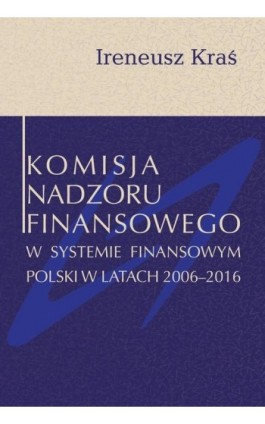 Ireneusz Kraś

KOMISJA NADZORU FINANSOWEGO

W SYSTEMIE FINANSOWYM POLSKI W LATACH 2006–2016